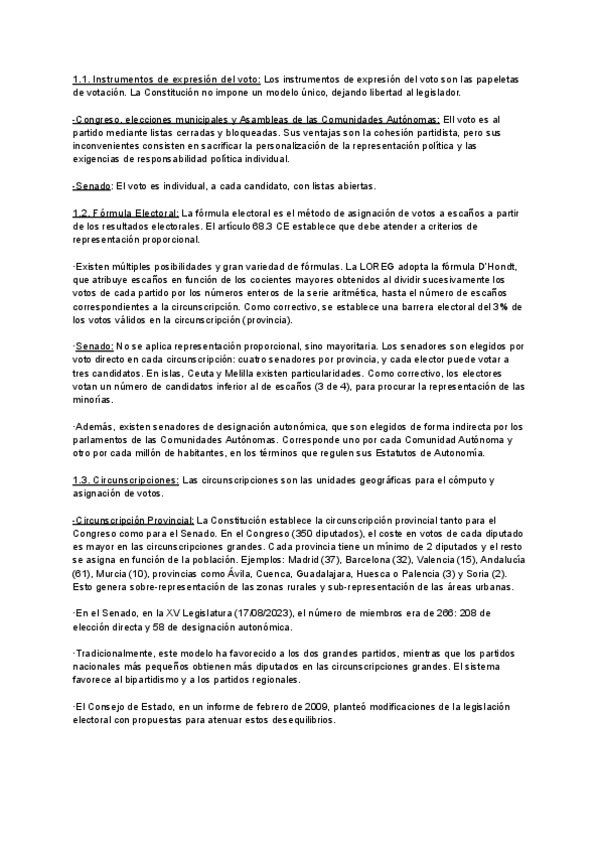 1.1. Instrumentos de expresión del voto: Los instrumentos de expresión del voto son las papeletas de votación. La Constitución no impone un modelo único, dejando libertad al legislador.

-Congreso, elecciones municipales y Asambleas de las Comunidades Autónomas: Ell voto es al partido mediante listas cerradas y bloqueadas. Sus ventajas son la cohesión partidista, pero sus inconvenientes consisten en sacrificar la personalización de la representación política y las exigencias de responsabilidad política individual.

-Senado: El voto es individual, a cada candidato, con listas abiertas.

1.2. Fórmula Electoral: La fórmula electoral es el método de asignación de votos a escaños a partir de los resultados electorales. El artículo 68.3 CE establece que debe atender a criterios de representación proporcional.

·Existen múltiples posibilidades y gran variedad de fórmulas. La LOREG adopta la fórmula D'Hondt, que atribuye escaños en función de los cocientes mayores obtenidos al dividir sucesivamente los votos de cada partido por los números enteros de la serie aritmética, hasta el número de escaños correspondientes a la circunscripción. Como correctivo, se establece una barrera electoral del 3% de los votos válidos en la circunscripción (provincia).

·Senado: No se aplica representación proporcional, sino mayoritaria. Los senadores son elegidos por voto directo en cada circunscripción: cuatro senadores por provincia, y cada elector puede votar a tres candidatos. En islas, Ceuta y Melilla existen particularidades. Como correctivo, los electores votan un número de candidatos inferior al de escaños (3 de 4), para procurar la representación de las minorías.

·Además, existen senadores de designación autonómica, que son elegidos de forma indirecta por los parlamentos de las Comunidades Autónomas. Corresponde uno por cada Comunidad Autónoma y otro por cada millón de habitantes, en los términos que regulen sus Estatutos de Autonomía.

1.3. Circunscripciones: Las circunscripciones son las unidades geográficas para el cómputo y asignación de votos.

-Circunscripción Provincial: La Constitución establece la circunscripción provincial tanto para el Congreso como para el Senado. En el Congreso (350 diputados), el coste en votos de cada diputado es mayor en las circunscripciones grandes. Cada provincia tiene un mínimo de 2 diputados y el resto se asigna en función de la población. Ejemplos: Madrid (37), Barcelona (32), Valencia (15), Andalucía (61), Murcia (10), provincias como Ávila, Cuenca, Guadalajara, Huesca o Palencia (3) y Soria (2). Esto genera sobre-representación de las zonas rurales y sub-representación de las áreas urbanas.

·En el Senado, en la XV Legislatura (17/08/2023), el número de miembros era de 266: 208 de elección directa y 58 de designación autonómica.

·Tradicionalmente, este modelo ha favorecido a los dos grandes partidos, mientras que los partidos nacionales más pequeños obtienen más diputados en las circunscripciones grandes. El sistema favorece al bipartidismo y a los partidos regionales.

·El Consejo de Estado, en un informe de febrero de 2009, planteó modificaciones de la legislación electoral con propuestas para atenuar estos desequilibrios.